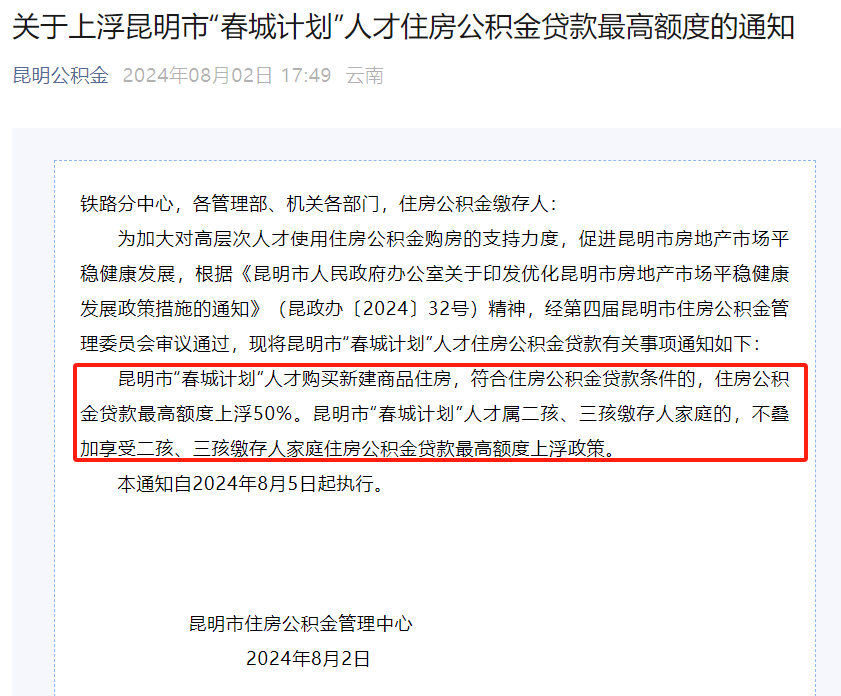 关于上浮昆明市“春城计划”人才住房公积金贷款最高额度的通知

昆明公积金 2024年08月02日 17:49 云南

铁路分中心，各管理部、机关各部门，住房公积金缴存人：

为加大对高层次人才使用住房公积金购房的支持力度，促进昆明市房地产市场平稳健康发展，根据《昆明市人民政府办公室关于印发优化昆明市房地产市场平稳健康发展政策措施的通知》（昆政办〔2024〕32号）精神，经第四届昆明市住房公积金管理委员会审议通过，现将昆明市“春城计划”人才住房公积金贷款有关事项通知如下：

昆明市“春城计划”人才购买新建商品住房，符合住房公积金贷款条件的，住房公积金贷款最高额度上浮50%。昆明市“春城计划”人才属二孩、三孩缴存人家庭的，不叠加享受二孩、三孩缴存人家庭住房公积金贷款最高额度上浮政策。

本通知自2024年8月5日起执行。

昆明市住房公积金管理中心

2024年8月2日